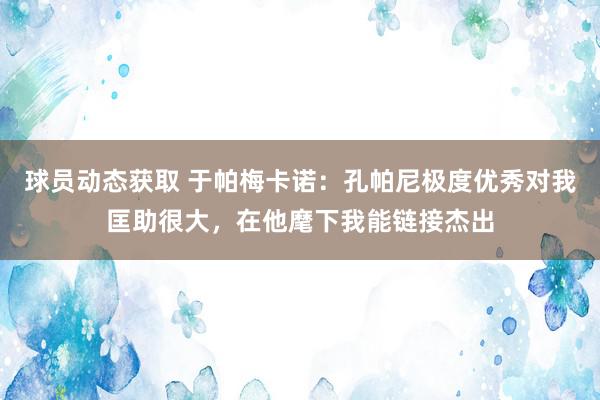 球员动态获取 于帕梅卡诺：孔帕尼极度优秀对我匡助很大，在他麾下我能链接杰出